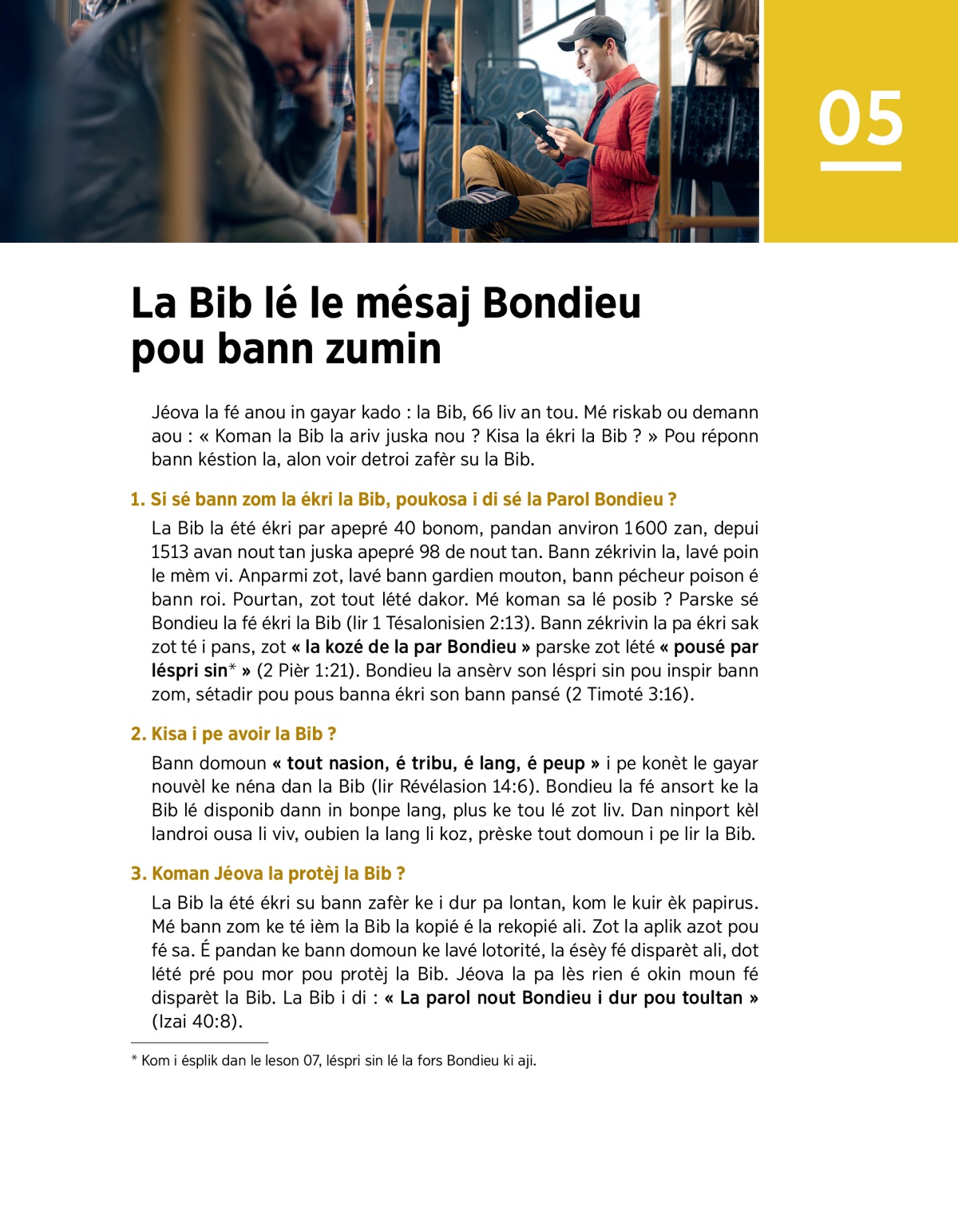 05

La Bib lé le mésaj Bondieu pou bann zumin

Jéova la fé anou in gayar kado : la Bib, 66 liv an tou. Mé riskab ou demann aou : « Koman la Bib la ariv juska nou ? Kisa la ékri la Bib ? » Pou réponn bann késtion la, alon voir detroi zafèr su la Bib.

1. Si sé bann zom la ékri la Bib, poukosa i di sé la Parol Bondieu ?

La Bib la été ékri par apepré 40 bonom, pandan anviron 1600 zan, depui 1513 avan nout tan juska apepré 98 de nout tan. Bann zékrivin la, lavé poin le mèm vi. Anparmi zot, lavé bann gardien mouton, bann pécheur poison é bann roi. Pourtan, zot tout lété dakor. Mé koman sa lé posib ? Parske sé Bondieu la fé ékri la Bib (lir 1 Tésalonisien 2:13). Bann zékrivin la pa ékri sak zot té i pans, zot « la kozé de la par Bondieu » parske zot lété « pousé par léspri sin* » (2 Pièr 1:21). Bondieu la ansèrv son léspri sin pou inspir bann zom, sétadir pou pous banna ékri son bann pansé (2 Timoté 3:16).

2. Kisa i pe avoir la Bib ?

Bann domoun « tout nasion, é tribu, é lang, é peup » i pe konèt le gayar nouvèl ke néna dan la Bib (lir Révélasion 14:6). Bondieu la fé ansort ke la Bib lé disponib dann in bonpe lang, plus ke tou lé zot liv. Dan ninport kèl landroi ousa li viv, oubien la lang li koz, prèske tout domoun i pe lir la Bib.

3. Koman Jéova la protèj la Bib ?

La Bib la été ékri su bann zafèr ke i dur pa lontan, kom le kuir èk papirus. Mé bann zom ke té ièm la Bib la kopié é la rekopié ali. Zot la aplik azot pou fé sa. É pandan ke bann domoun ke lavé lotorité, la ésèy fé disparèt ali, dot lété pré pou mor pou protèj la Bib. Jéova la pa lès rien é okin moun fé disparèt la Bib. La Bib i di : « La parol nout Bondieu i dur pou toultan » (Izai 40:8).

* Kom i ésplik dan le leson 07, léspri sin lé la fors Bondieu ki aji.